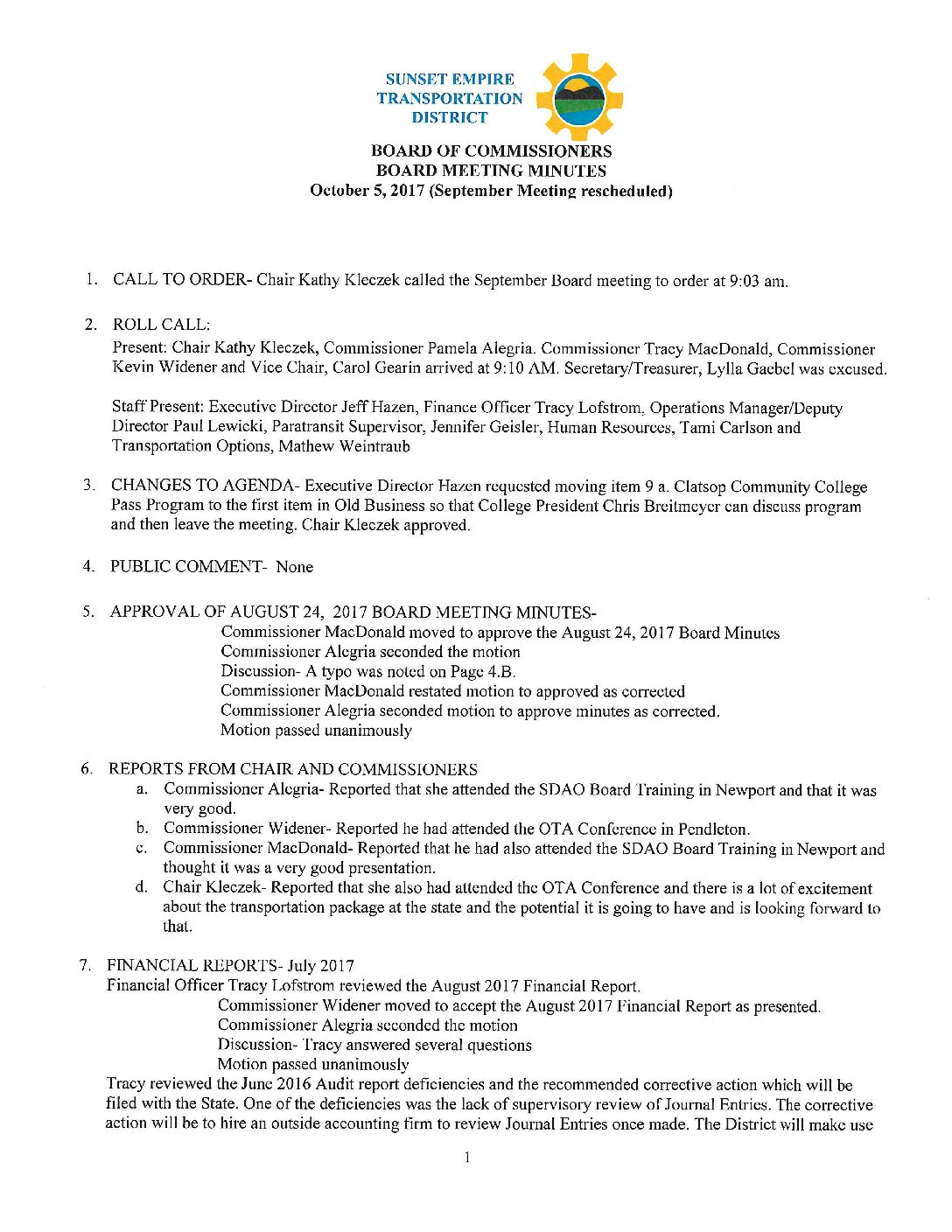 SUNSET EMPIRE TRANSPORTATION DISTRICT

BOARD OF COMMISSIONERS
BOARD MEETING MINUTES
October 5, 2017 (September Meeting rescheduled)

1. CALL TO ORDER- Chair Kathy Kleczek called the September Board meeting to order at 9:03 am.

2. ROLL CALL:
Present: Chair Kathy Kleczek, Commissioner Pamela Alegria. Commissioner Tracy MacDonald, Commissioner Kevin Widener and Vice Chair, Carol Gearin arrived at 9:10 AM. Secretary/Treasurer, Lylla Gaebel was excused.

Staff Present: Executive Director Jeff Hazen, Finance Officer Tracy Lofstrom, Operations Manager/Deputy Director Paul Lewicki, Paratransit Supervisor, Jennifer Geisler, Human Resources, Tami Carlson and Transportation Options, Mathew Weintraub

3. CHANGES TO AGENDA- Executive Director Hazen requested moving item 9 a. Clatsop Community College Pass Program to the first item in Old Business so that College President Chris Breitmeyer can discuss program and then leave the meeting. Chair Kleczek approved.

4. PUBLIC COMMENT- None

5. APPROVAL OF AUGUST 24, 2017 BOARD MEETING MINUTES-
Commissioner MacDonald moved to approve the August 24, 2017 Board Minutes
Commissioner Alegria seconded the motion
Discussion- A typo was noted on Page 4.B.
Commissioner MacDonald restated motion to approved as corrected
Commissioner Alegria seconded motion to approve minutes as corrected.
Motion passed unanimously

6. REPORTS FROM CHAIR AND COMMISSIONERS
a. Commissioner Alegria- Reported that she attended the SDAO Board Training in Newport and that it was very good.
b. Commissioner Widener- Reported he had attended the OTA Conference in Pendleton.
c. Commissioner MacDonald- Reported that he had also attended the SDAO Board Training in Newport and thought it was a very good presentation.
d. Chair Kleczek- Reported that she also had attended the OTA Conference and there is a lot of excitement about the transportation package at the state and the potential it is going to have and is looking forward to that.

7. FINANCIAL REPORTS- July 2017
Financial Officer Tracy Lofstrom reviewed the August 2017 Financial Report.
Commissioner Widener moved to accept the August 2017 Financial Report as presented.
Commissioner Alegria seconded the motion
Discussion- Tracy answered several questions
Motion passed unanimously
Tracy reviewed the June 2016 Audit report deficiencies and the recommended corrective action which will be filed with the State. One of the deficiencies was the lack of supervisory review of Journal Entries. The corrective action will be to hire an outside accounting firm to review Journal Entries once made. The District will make use

1